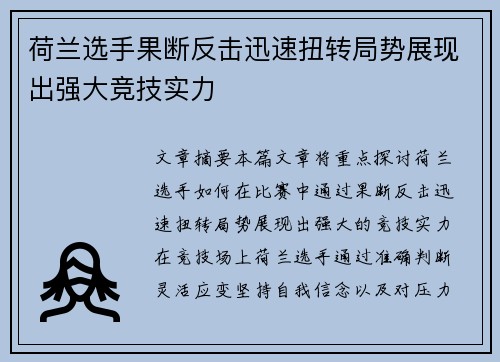 荷兰选手果断反击迅速扭转局势展现出强大竞技实力

文章摘要本篇文章将重点探讨荷兰选手如何在比赛中通过果断反击迅速扭转局势展现出强大的竞技实力在竞技场上荷兰选手通过准确判断灵活应变坚持自我信念以及对压力